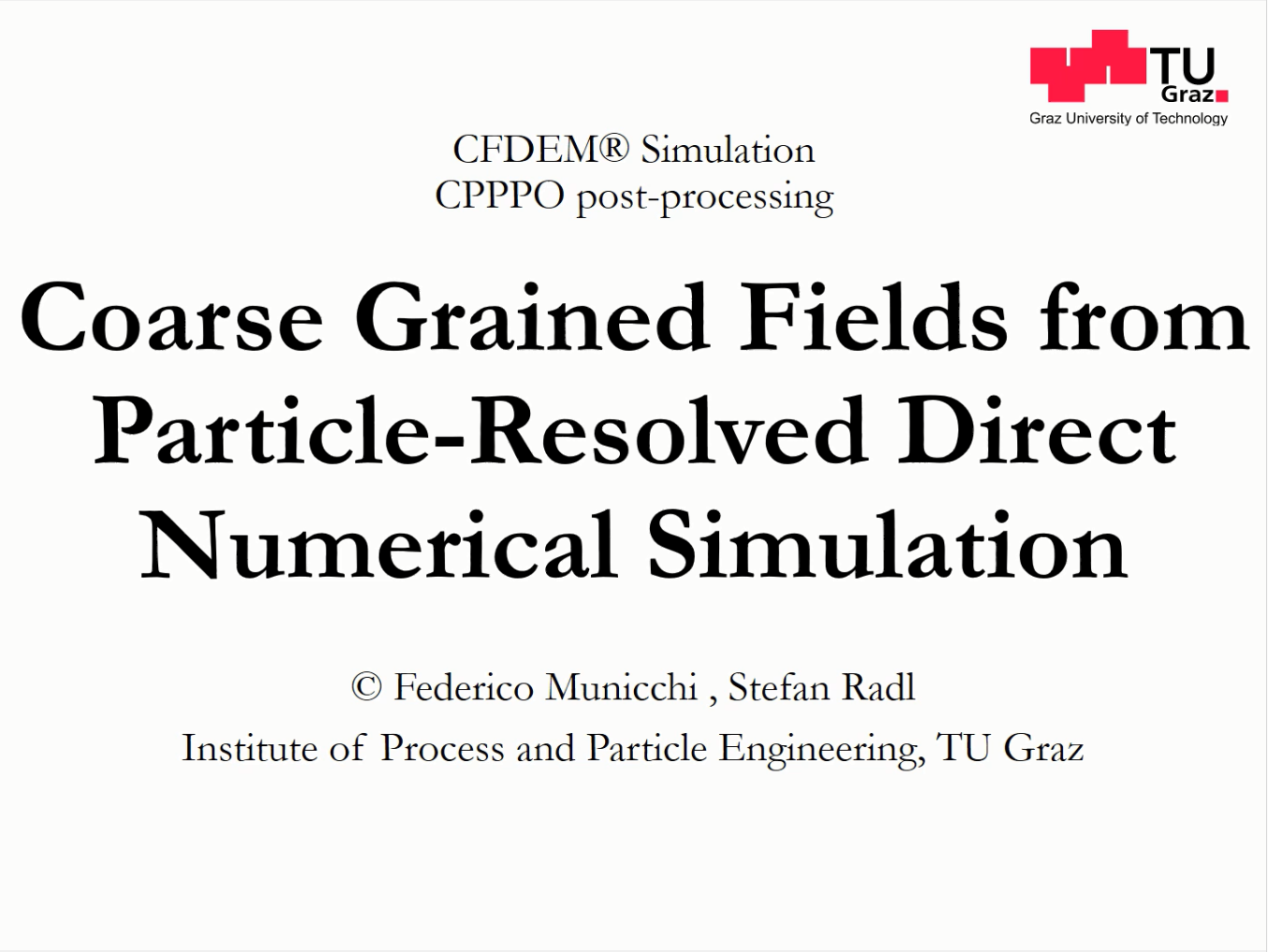 TU Graz
Graz University of Technology

CFDEM® Simulation
CPPPO post-processing

Coarse Grained Fields from Particle-Resolved Direct Numerical Simulation

© Federico Municchi , Stefan Radl
Institute of Process and Particle Engineering, TU Graz